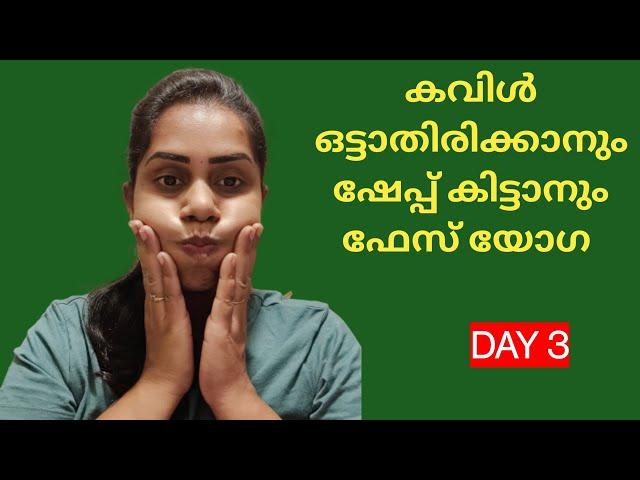 കവിൾ
ഒട്ടാതിരിക്കാനും
ഷേപ്പ് കിട്ടാനും
ഫേസ് യോഗ

DAY 3